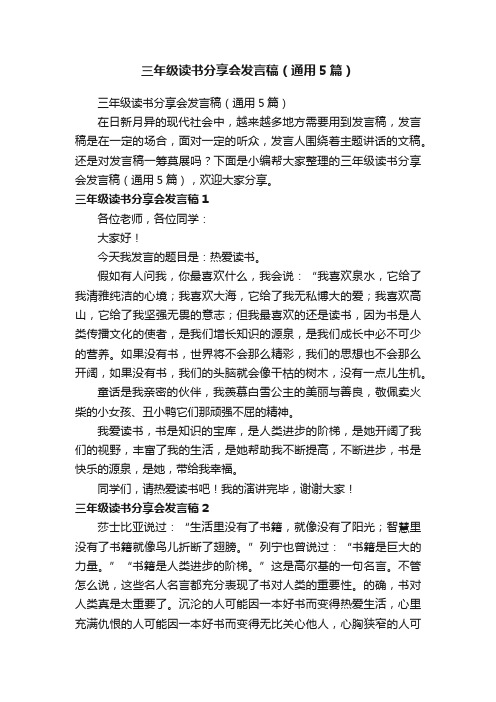 三年级读书分享会发言稿（通用5篇）

三年级读书分享会发言稿（通用5篇）

在日新月异的现代社会中，越来越多地方需要用到发言稿，发言稿是在一定的场合，面对一定的听众，发言人围绕着主题讲话的文稿。还是对发言稿一筹莫展吗？下面是小编帮大家整理的三年级读书分享会发言稿（通用5篇），欢迎大家分享。

三年级读书分享会发言稿1

各位老师，各位同学：

大家好！

今天我发言的题目是：热爱读书。

假如有人问我，你最喜欢什么，我会说：“我喜欢泉水，它给了我清雅纯洁的心境；我喜欢大海，它给了我无私博大的爱；我喜欢高山，它给了我坚强无畏的意志；但我最喜欢的还是读书，因为书是人类传播文化的使者，是我们增长知识的源泉，是我们成长中必不可少的营养。如果没有书，世界将不会那么精彩，我们的思想也不会那么开阔，如果没有书，我们的头脑就会像干枯的树木，没有一点儿生机。

童话是我亲密的伙伴，我羡慕白雪公主的美丽与善良，敬佩卖火柴的小女孩、丑小鸭它们那顽强不屈的精神。

我爱读书，书是知识的宝库，是人类进步的阶梯，是她开阔了我们的视野，丰富了我的生活，是她帮助我不断提高，不断进步，书是快乐的源泉，是她，带给我幸福。

同学们，请热爱读书吧！我的演讲完毕，谢谢大家！

三年级读书分享会发言稿2

莎士比亚说过：“生活里没有了书籍，就像没有了阳光；智慧里没有了书籍就像鸟儿折断了翅膀。”列宁也曾说过：“书籍是巨大的力量。”“书籍是人类进步的阶梯。”这是高尔基的一句名言。不管怎么说，这些名人名言都充分表现了书对人类的重要性。的确，书对人类真是太重要了。沉沦的人可能因一本好书而变得热爱生活，心里充满仇恨的人可能因一本好书而变得无比关心他人，心胸狭窄的人可